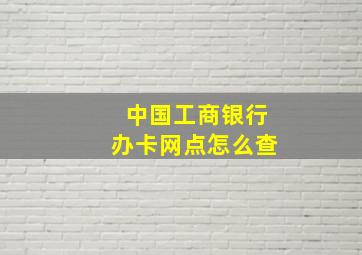 中国工商银行
办卡网点怎么查